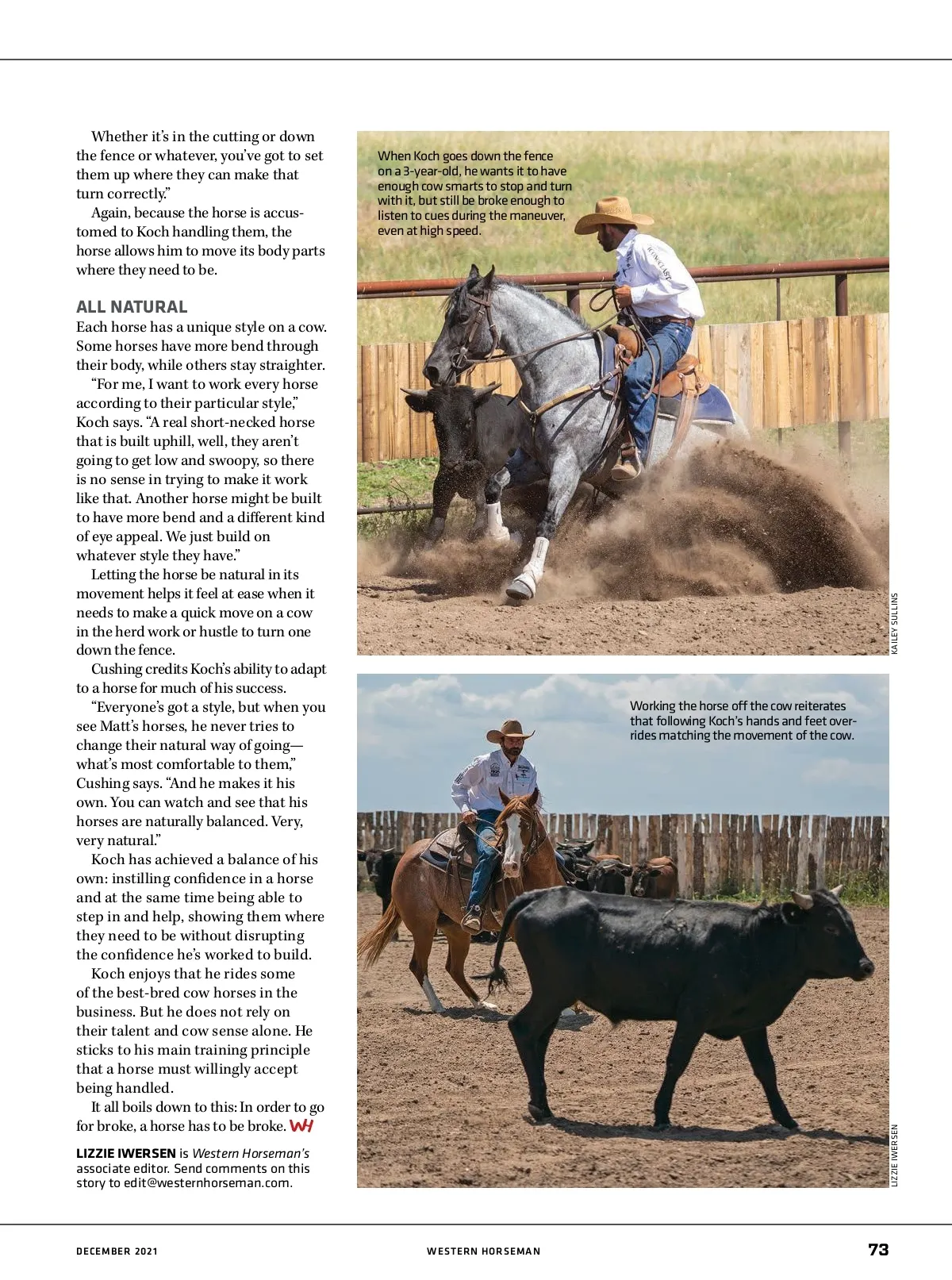 Whether it's in the cutting or down the fence or whatever, you've got to set them up where they can make that turn correctly."

Again, because the horse is accustomed to Koch handling them, the horse allows him to move its body parts where they need to be.

ALL NATURAL

Each horse has a unique style on a cow. Some horses have more bend through their body, while others stay straighter.

"For me, I want to work every horse according to their particular style," Koch says. "A real short-necked horse that is built uphill, well, they aren't going to get low and swoopy, so there is no sense in trying to make it work like that. Another horse might be built to have more bend and a different kind of eye appeal. We just build on whatever style they have."

Letting the horse be natural in its movement helps it feel at ease when it needs to make a quick move on a cow in the herd work or hustle to turn one down the fence.

Cushing credits Koch's ability to adapt to a horse for much of his success.

"Everyone's got a style, but when you see Matt's horses, he never tries to change their natural way of going—what's most comfortable to them," Cushing says. "And he makes it his own. You can watch and see that his horses are naturally balanced. Very, very natural."

Koch has achieved a balance of his own: instilling confidence in a horse and at the same time being able to step in and help, showing them where they need to be without disrupting the confidence he's worked to build.

Koch enjoys that he rides some of the best-bred cow horses in the business. But he does not rely on their talent and cow sense alone. He sticks to his main training principle that a horse must willingly accept being handled.

It all boils down to this: In order to go for broke, a horse has to be broke. WH

LIZZIE IWERSEN is Western Horseman's associate editor. Send comments on this story to edit@westernhorseman.com.

When Koch goes down the fence on a 3-year-old, he wants it to have enough cow smarts to stop and turn with it, but still be broke enough to listen to cues during the maneuver, even at high speed.

KAILEY SULLINS

Working the horse off the cow reiterates that following Koch's hands and feet overrides matching the movement of the cow.

LIZZIE IWERSEN

DECEMBER 2021 WESTERN HORSEMAN 73